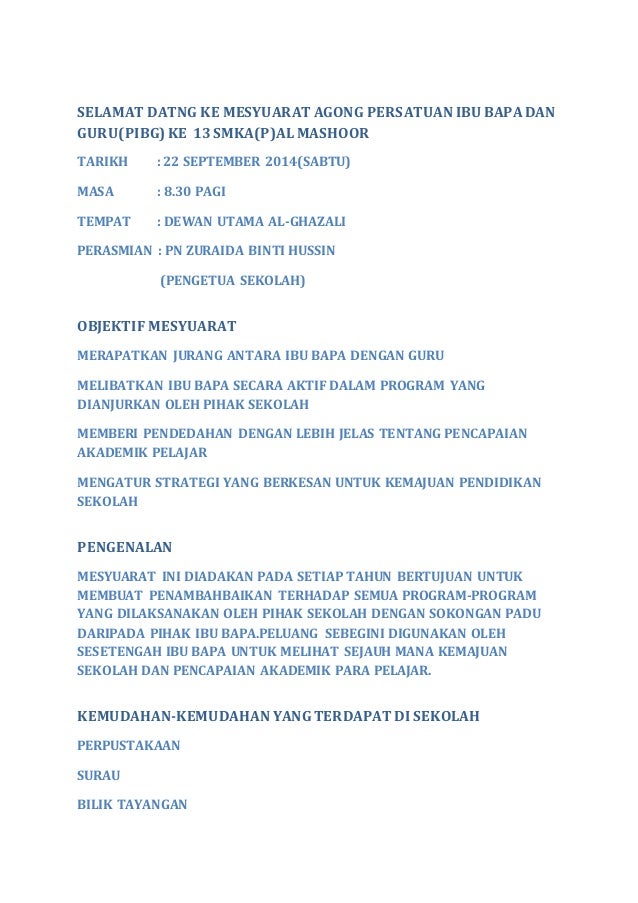 SELAMAT DATNG KE MESYUARAT AGONG PERSATUAN IBU BAPA DAN GURU(PIBG) KE 13 SMKA(P)AL MASHOOR

TARIKH : 22 SEPTEMBER 2014(SABTU)

MASA : 8.30 PAGI

TEMPAT : DEWAN UTAMA AL-GHAZALI

PERASMIAN : PN ZURAIDA BINTI HUSSIN

(PENGETUA SEKOLAH)

OBJEKTIF MESYUARAT

MERAPATKAN JURANG ANTARA IBU BAPA DENGAN GURU

MELIBATKAN IBU BAPA SECARA AKTIF DALAM PROGRAM YANG DIANJURKAN OLEH PIHAK SEKOLAH

MEMBERI PENDEDAHAN DENGAN LEBIH JELAS TENTANG PENCAPAIAN AKADEMIK PELAJAR

MENGATUR STRATEGI YANG BERKESAN UNTUK KEMAJUAN PENDIDIKAN SEKOLAH

PENGENALAN

MESYUARAT INI DIADAKAN PADA SETIAP TAHUN BERTUJUAN UNTUK MEMBUAT PENAMBAHBAIKAN TERHADAP SEMUA PROGRAM-PROGRAM YANG DILAKSANAKAN OLEH PIHAK SEKOLAH DENGAN SOKONGAN PADU DARIPADA PIHAK IBU BAPA.PELUANG SEBEGINI DIGUNAKAN OLEH SESETENGAH IBU BAPA UNTUK MELIHAT SEJAUH MANA KEMAJUAN SEKOLAH DAN PENCAPAIAN AKADEMIK PARA PELAJAR.

KEMUDAHAN-KEMUDAHAN YANG TERDAPAT DI SEKOLAH

PERPUSTAKAAN

SURAU

BILIK TAYANGAN